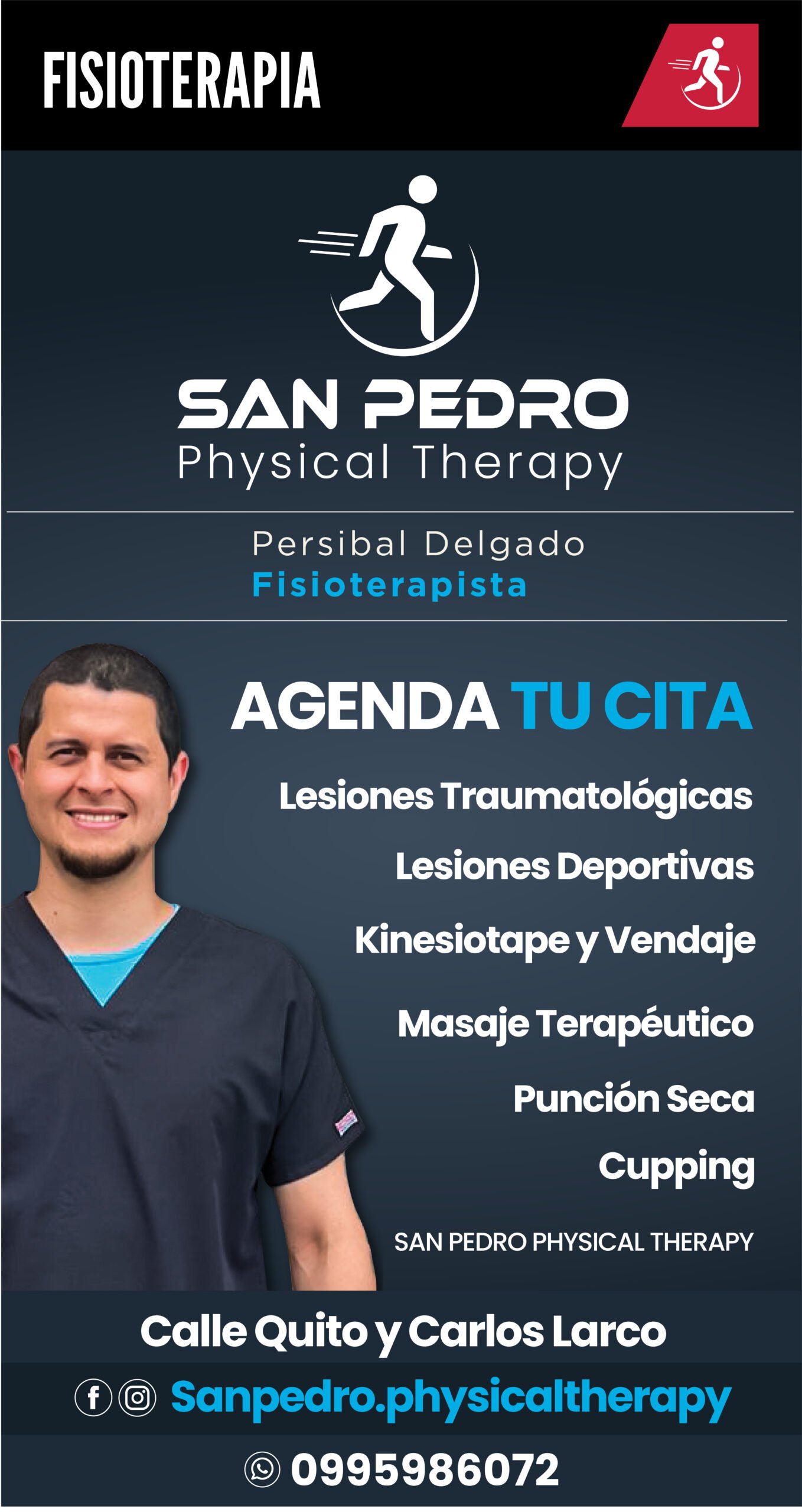 FISIOTERAPIA

SAN PEDRO
Physical Therapy

Persibal Delgado
Fisioterapista

AGENDA TU CITA

Lesiones Traumatológicas

Lesiones Deportivas

Kinesiotape y Vendaje

Masaje Terapéutico

Punción Seca

Cupping

SAN PEDRO PHYSICAL THERAPY

Calle Quito y Carlos Larco

Sanpedro.physicaltherapy

0995986072